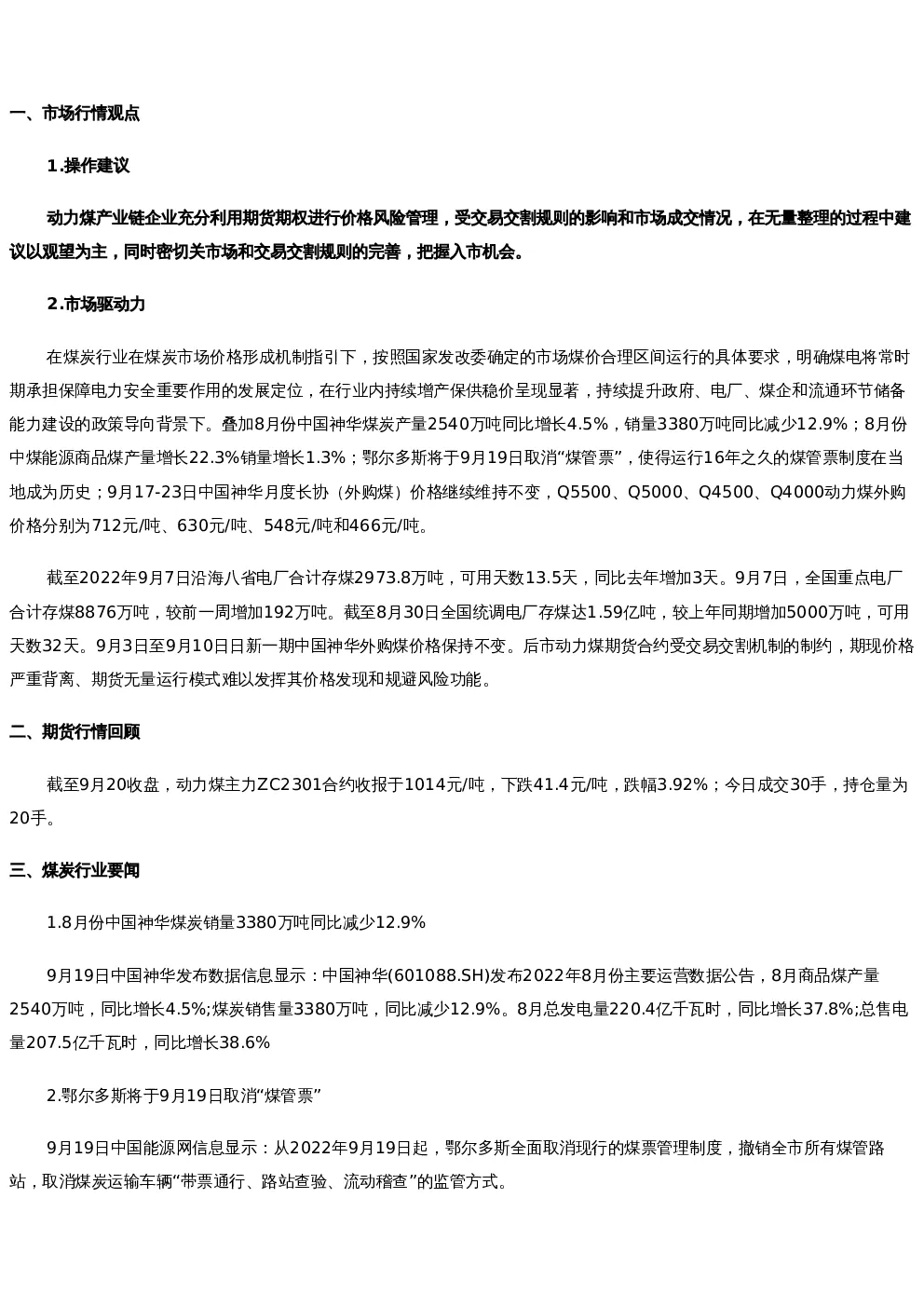 一、市场行情观点

1.操作建议

动力煤产业链企业充分利用期货期权进行价格风险管理，受交易交割规则的影响和市场成交情况，在无量整理的过程中建议以观望为主，同时密切关市场和交易交割规则的完善，把握入市机会。

2.市场驱动力

在煤炭行业在煤炭市场价格形成机制指引下，按照国家发改委确定的市场煤价合理区间运行的具体要求，明确煤电将常时期承担保障电力安全重要作用的发展定位，在行业内持续增产保供稳价呈现显著，持续提升政府、电厂、煤企和流通环节储备能力建设的政策导向背景下。叠加8月份中国神华煤炭产量2540万吨同比增长4.5%，销量3380万吨同比减少12.9%；8月份中煤能源商品煤产量增长22.3%销量增长1.3%；鄂尔多斯将于9月19日取消“煤管票”，使得运行16年之久的煤管票制度在当地成为历史；9月17-23日中国神华月度长协（外购煤）价格继续维持不变，Q5500、Q5000、Q4500、Q4000动力煤外购价格分别为712元/吨、630元/吨、548元/吨和466元/吨。

截至2022年9月7日沿海八省电厂合计存煤2973.8万吨，可用天数13.5天，同比去年增加3天。9月7日，全国重点电厂合计存煤8876万吨，较前一周增加192万吨。截至8月30日全国统调电厂存煤达1.59亿吨，较上年同期增加5000万吨，可用天数32天。9月3日至9月10日日新一期中国神华外购煤价格保持不变。后市动力煤期货合约受交易交割机制的制约，期现价格严重背离、期货无量运行模式难以发挥其价格发现和规避风险功能。

二、期货行情回顾

截至9月20收盘，动力煤主力ZC2301合约收报于1014元/吨，下跌41.4元/吨，跌幅3.92%；今日成交30手，持仓量为20手。

三、煤炭行业要闻

1.8月份中国神华煤炭销量3380万吨同比减少12.9%

9月19日中国神华发布数据信息显示：中国神华(601088.SH)发布2022年8月份主要运营数据公告，8月商品煤产量2540万吨，同比增长4.5%;煤炭销售量3380万吨，同比减少12.9%。8月总发电量220.4亿千瓦时，同比增长37.8%;总售电量207.5亿千瓦时，同比增长38.6%

2.鄂尔多斯将于9月19日取消“煤管票”

9月19日中国能源网信息显示：从2022年9月19日起，鄂尔多斯全面取消现行的煤票管理制度，撤销全市所有煤管路站，取消煤炭运输车辆“带票通行、路站查验、流动稽查”的监管方式。